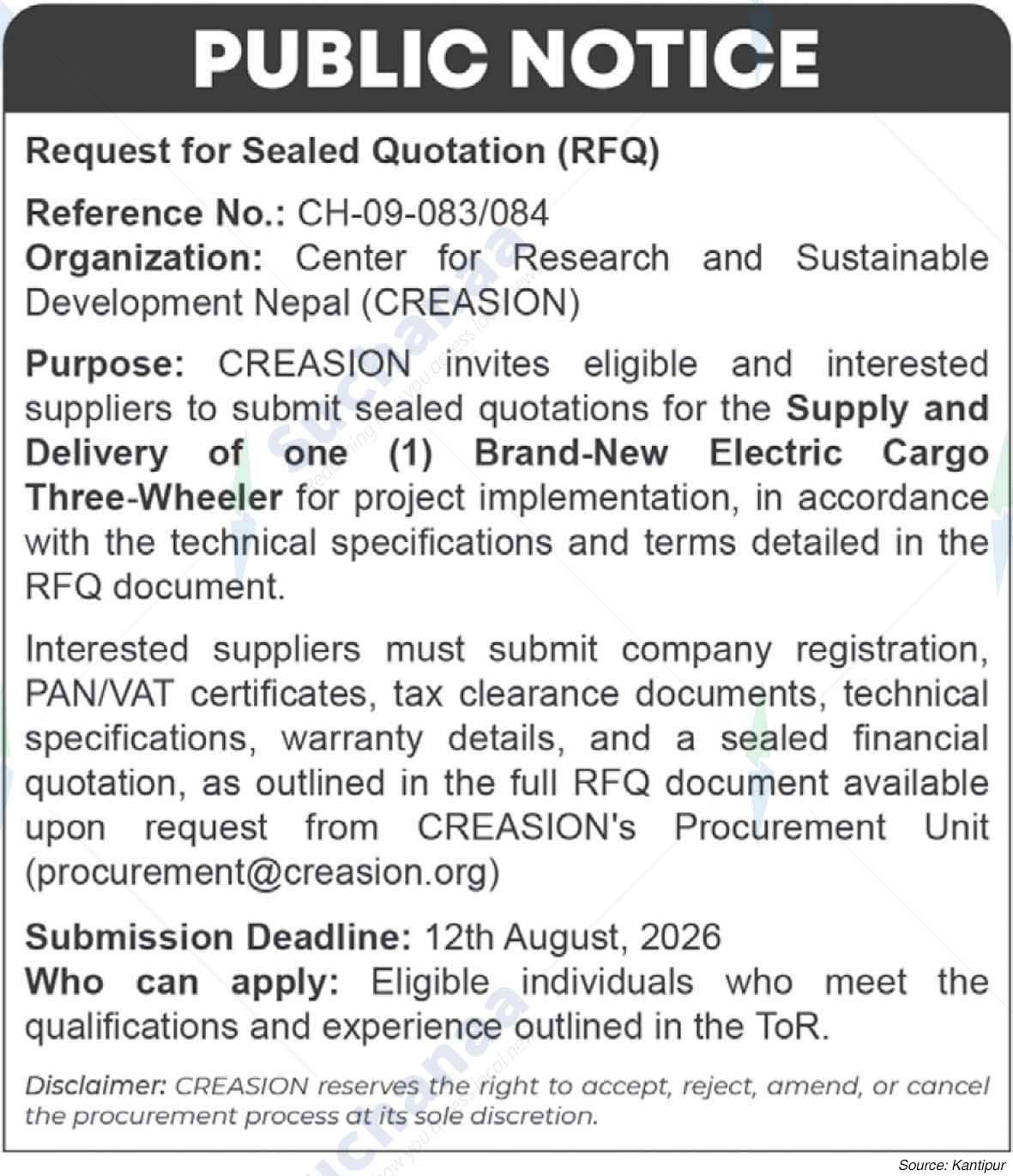 PUBLIC NOTICE

Request for Sealed Quotation (RFQ)

Reference No.: CH-09-083/084
Organization: Center for Research and Sustainable Development Nepal (CREASION)

Purpose: CREASION invites eligible and interested suppliers to submit sealed quotations for the Supply and Delivery of one (1) Brand-New Electric Cargo Three-Wheeler for project implementation, in accordance with the technical specifications and terms detailed in the RFQ document.

Interested suppliers must submit company registration, PAN/VAT certificates, tax clearance documents, technical specifications, warranty details, and a sealed financial quotation, as outlined in the full RFQ document available upon request from CREASION's Procurement Unit (procurement@creasion.org)

Submission Deadline: 12th August, 2026
Who can apply: Eligible individuals who meet the qualifications and experience outlined in the ToR.

Disclaimer: CREASION reserves the right to accept, reject, amend, or cancel the procurement process at its sole discretion.

Source: Kantipur